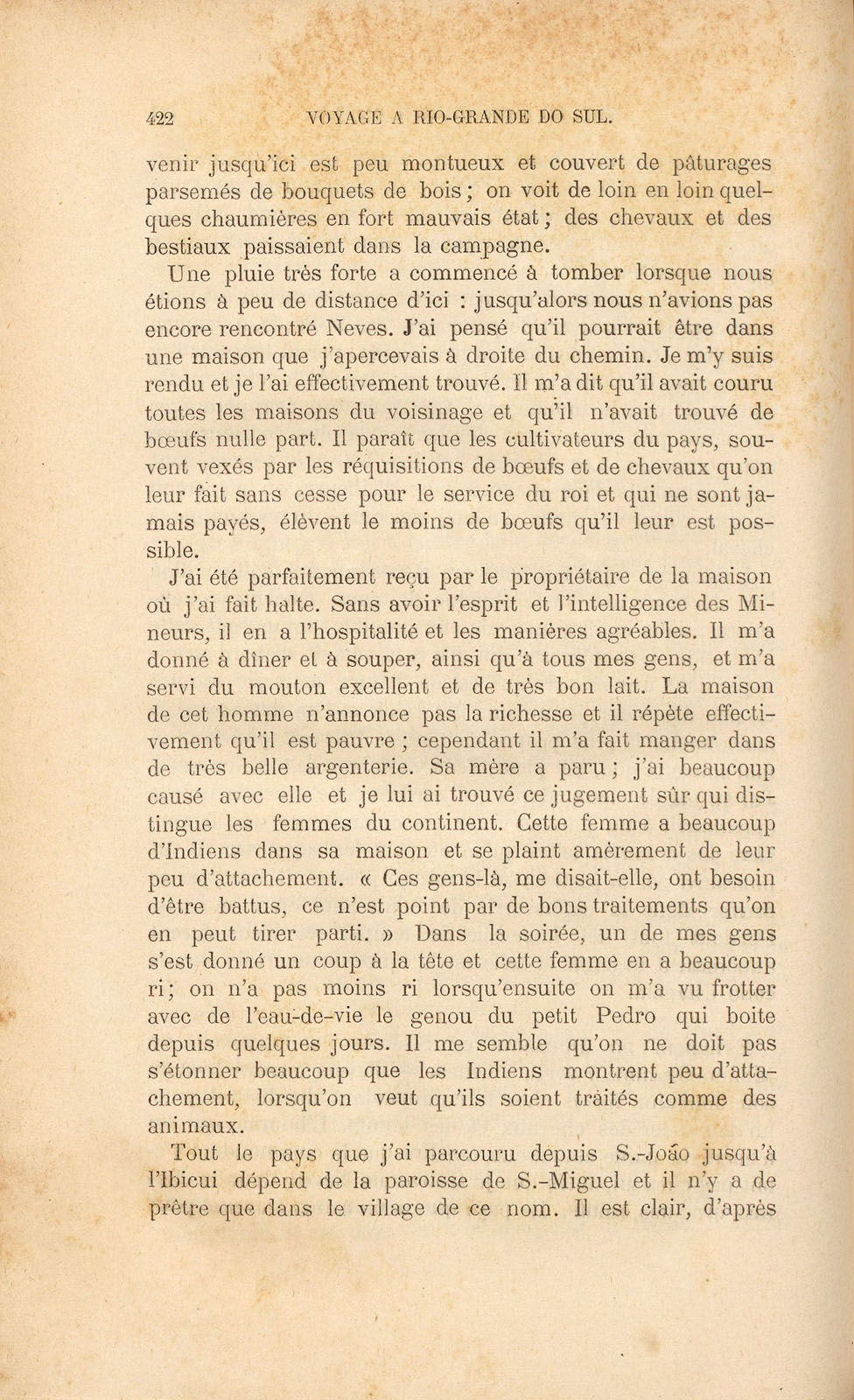 422 VOYAGE A RIO-GRANDE DO SUL.

venir jusqu'ici est peu montueux et couvert de pâturages parsemés de bouquets de bois ; on voit de loin en loin quelques chaumières en fort mauvais état ; des chevaux et des bestiaux paissaient dans la campagne.

Une pluie très forte a commencé à tomber lorsque nous étions à peu de distance d'ici : jusqu'alors nous n'avions pas encore rencontré Neves. J'ai pensé qu'il pourrait être dans une maison que j'apercevais à droite du chemin. Je m'y suis rendu et je l'ai effectivement trouvé. Il m'a dit qu'il avait couru toutes les maisons du voisinage et qu'il n'avait trouvé de bœufs nulle part. Il paraît que les cultivateurs du pays, souvent vexés par les réquisitions de bœufs et de chevaux qu'on leur fait sans cesse pour le service du roi et qui ne sont jamais payés, élèvent le moins de bœufs qu'il leur est possible.

J'ai été parfaitement reçu par le propriétaire de la maison où j'ai fait halte. Sans avoir l'esprit et l'intelligence des Mineurs, il en a l'hospitalité et les manières agréables. Il m'a donné à dîner et à souper, ainsi qu'à tous mes gens, et m'a servi du mouton excellent et de très bon lait. La maison de cet homme n'annonce pas la richesse et il répète effectivement qu'il est pauvre ; cependant il m'a fait manger dans de très belle argenterie. Sa mère a paru ; j'ai beaucoup causé avec elle et je lui ai trouvé ce jugement sûr qui distingue les femmes du continent. Cette femme a beaucoup d'Indiens dans sa maison et se plaint amèrement de leur peu d'attachement. « Ces gens-là, me disait-elle, ont besoin d'être battus, ce n'est point par de bons traitements qu'on en peut tirer parti. » Dans la soirée, un de mes gens s'est donné un coup à la tête et cette femme en a beaucoup ri ; on n'a pas moins ri lorsqu'ensuite on m'a vu frotter avec de l'eau-de-vie le genou du petit Pedro qui boite depuis quelques jours. Il me semble qu'on ne doit pas s'étonner beaucoup que les Indiens montrent peu d'attachement, lorsqu'on veut qu'ils soient traités comme des animaux.

Tout le pays que j'ai parcouru depuis S.-João jusqu'à l'Ibicui dépend de la paroisse de S.-Miguel et il n'y a de prêtre que dans le village de ce nom. Il est clair, d'après